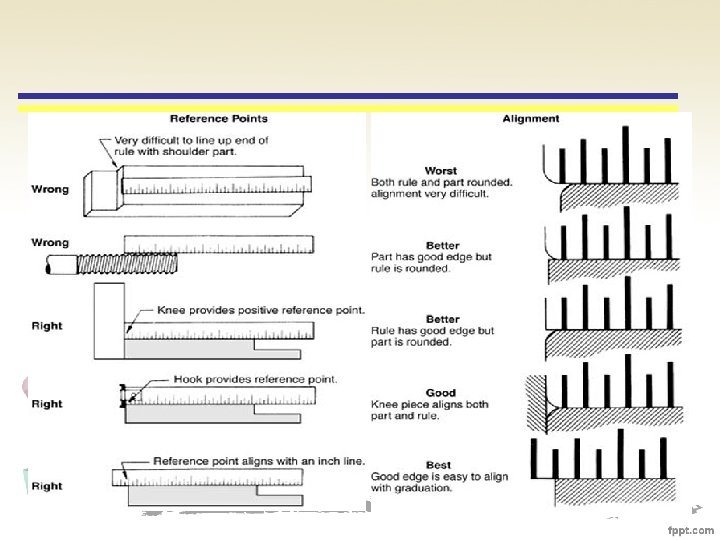 Reference Points

Very difficult to line up end of rule with shoulder part.

Wrong

Wrong

Knee provides positive reference point.

Right

Hook provides reference point.

Right

Reference point aligns with an inch line.

Right

Alignment

Worst
Both rule and part rounded. alignment very difficult.

Better
Part has good edge but rule is rounded.

Better
Rule has good edge but part is rounded.

Good
Knee piece aligns both part and rule.

Best
Good edge is easy to align with graduation.

fppt.com